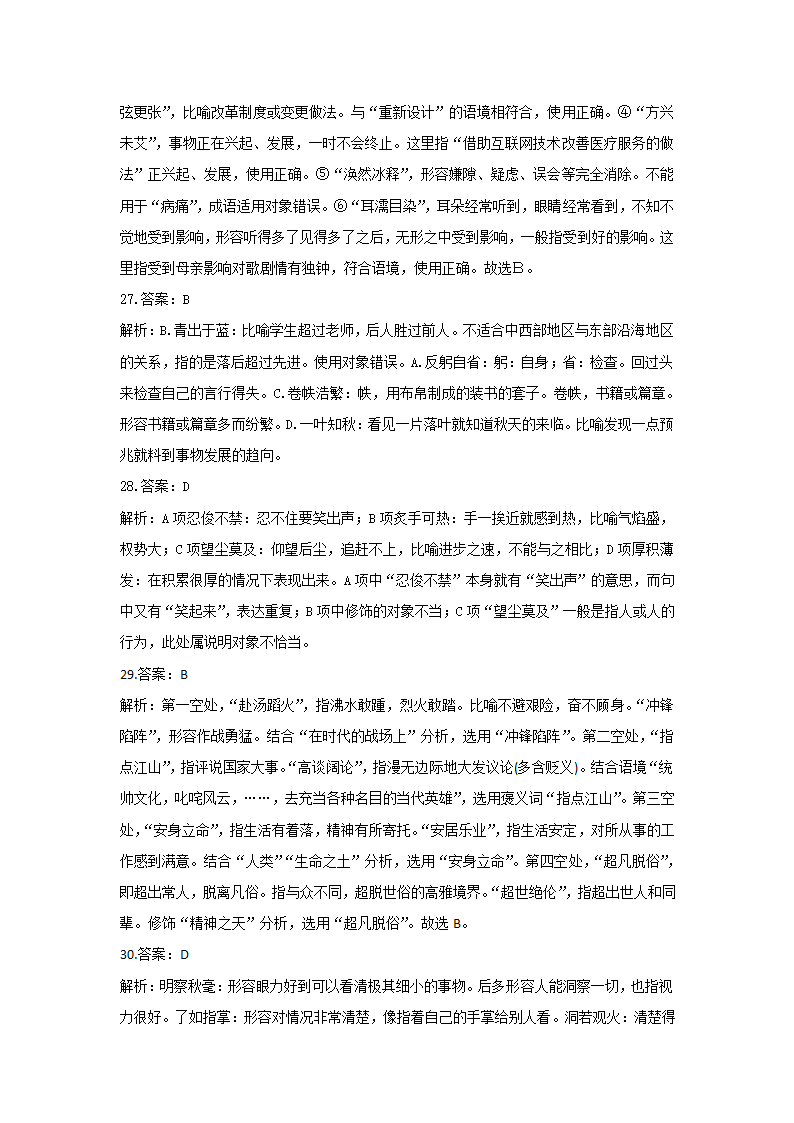 弦更张”，比喻改革制度或变更做法。与“重新设计”的语境相符合，使用正确。④“方兴未艾”，事物正在兴起、发展，一时不会终止。这里指“借助互联网技术改善医疗服务的做法”正兴起、发展，使用正确。⑤“涣然冰释”，形容嫌隙、疑虑、误会等完全消除。不能用于“病痛”，成语适用对象错误。⑥“耳濡目染”，耳朵经常听到，眼睛经常看到，不知不觉地受到影响，形容听得多了见得多了之后，无形之中受到影响，一般指受到好的影响。这里指受到母亲影响对歌剧情有独钟，符合语境，使用正确。故选B。

27.答案：B

解析：B.青出于蓝：比喻学生超过老师，后人胜过前人。不适合中西部地区与东部沿海地区的关系，指的是落后超过先进。使用对象错误。A.反躬自省：躬：自身；省：检查。回过头来检查自己的言行得失。C.卷帙浩繁：帙，用布帛制成的装书的套子。卷帙，书籍或篇章。形容书籍或篇章多而纷繁。D.一叶知秋：看见一片落叶就知道秋天的来临。比喻发现一点预兆就料到事物发展的趋向。

28.答案：D

解析：A项忍俊不禁：忍不住要笑出声；B项炙手可热：手一挨近就感到热，比喻气焰盛，权势大；C项望尘莫及：仰望后尘，追赶不上，比喻进步之速，不能与之相比；D项厚积薄发：在积累很厚的情况下表现出来。A项中“忍俊不禁”本身就有“笑出声”的意思，而句中又有“笑起来”，表达重复；B项中修饰的对象不当；C项“望尘莫及”一般是指人或人的行为，此处属说明对象不恰当。

29.答案：B

解析：第一空处，“赴汤蹈火”，指沸水敢蹚，烈火敢踏。比喻不避艰险，奋不顾身。“冲锋陷阵”，形容作战勇猛。结合“在时代的战场上”分析，选用“冲锋陷阵”。第二空处，“指点江山”，指评说国家大事。“高谈阔论”，指漫无边际地大发议论(多含贬义)。结合语境“统帅文化，叱咤风云，……，去充当各种名目的当代英雄”，选用褒义词“指点江山”。第三空处，“安身立命”，指生活有着落，精神有所寄托。“安居乐业”，指生活安定，对所从事的工作感到满意。结合“人类”“生命之土”分析，选用“安身立命”。第四空处，“超凡脱俗”，即超出常人，脱离凡俗。指与众不同，超脱世俗的高雅境界。“超世绝伦”，指超出世人和同辈。修饰“精神之天”分析，选用“超凡脱俗”。故选B。

30.答案：D

解析：明察秋毫：形容眼力好到可以看清极其细小的事物。后多形容人能洞察一切，也指视力很好。了如指掌：形容对情况非常清楚，像指着自己的手掌给别人看。洞若观火：清楚得